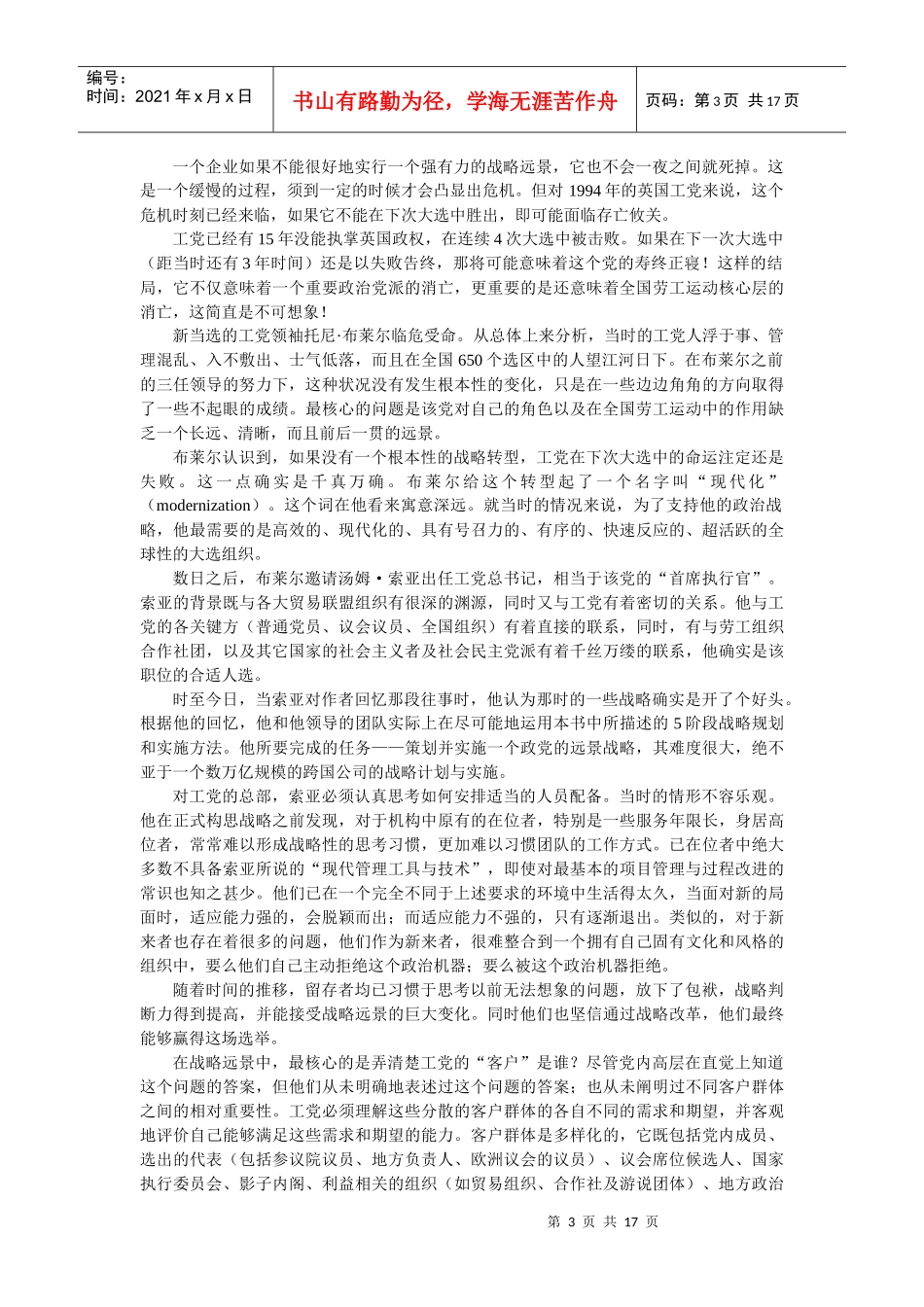 编号：
时间：2021年x月x日

书山有路勤为径，学海无涯苦作舟

页码：第3页 共17页

一个企业如果不能很好地实行一个强有力的战略远景，它也不会一夜之间就死掉。这是一个缓慢的过程，须到一定的时候才会凸显出危机。但对1994年的英国工党来说，这个危机时刻已经来临，如果它不能在下次大选中胜出，即可能面临存亡攸关。

工党已经有15年没能执掌英国政权，在连续4次大选中被击败。如果在下一次大选中（距当时还有3年时间）还是以失败告终，那将可能意味着这个党的寿终正寝！这样的结局，它不仅意味着一个重要政治党派的消亡，更重要的是还意味着全国劳工运动核心层的消亡，这简直是不可想象！

新当选的工党领袖托尼·布莱尔临危受命。从总体上来分析，当时的工党人浮于事、管理混乱、入不敷出、士气低落，而且在全国650个选区中的人望江河日下。在布莱尔之前的三任领导的努力下，这种状况没有发生根本性的变化，只是在一些边边角角的方向取得了一些不起眼的成绩。最核心的问题是该党对自己的角色以及在全国劳工运动中的作用缺乏一个长远、清晰，而且前后一贯的远景。

布莱尔认识到，如果没有一个根本性的战略转型，工党在下次大选中的命运注定还是失败。这一点确实是千真万确。布莱尔给这个转型起了一个名字叫“现代化”（modernization）。这个词在他看来寓意深远。就当时的情况来说，为了支持他的政治战略，他最需要的是高效的、现代化的、具有号召力的、有序的、快速反应的、超活跃的全球性的大选组织。

数日之后，布莱尔邀请汤姆·索亚出任工党总书记，相当于该党的“首席执行官”。索亚的背景既与各大贸易联盟组织有很深的渊源，同时又与工党有着密切的关系。他与工党的各关键方（普通党员、议会议员、全国组织）有着直接的联系，同时，有与劳工组织合作社团，以及其它国家的社会主义者及社会民主党派有着千丝万缕的联系，他确实是该职位的合适人选。

时至今日，当索亚对作者回忆那段往事时，他认为那时的一些战略确实是开了个好头。根据他的回忆，他和他领导的团队实际上在尽可能地运用本书中所描述的5阶段战略规划和实施方法。他所要完成的任务——策划并实施一个政党的远景战略，其难度很大，绝不亚于一个数万亿规模的跨国公司的战略计划与实施。

对工党的总部，索亚必须认真思考如何安排适当的人员配备。当时的情形不容乐观。他在正式构思战略之前发现，对于机构中原有的在位者，特别是一些服务年限长，身居高位者，常常难以形成战略性的思考习惯，更加难以习惯团队的工作方式。已在位者中绝大多数不具备索亚所说的“现代管理工具与技术”，即使对最基本的项目管理与过程改进的常识也知之甚少。他们已在一个完全不同于上述要求的环境中生活得太久，当面对新的局面时，适应能力强的，会脱颖而出；而适应能力不强的，只有逐渐退出。类似的，对于新来者也存在着很多的问题，他们作为新来者，很难整合到一个拥有自己固有文化和风格的组织中，要么他们自己主动拒绝这个政治机器；要么被这个政治机器拒绝。

随着时间的推移，留存者均已习惯于思考以前无法想象的问题，放下了包袱，战略判断力得到提高，并能接受战略远景的巨大变化。同时他们也坚信通过战略改革，他们最终能够赢得这场选举。

在战略远景中，最核心的是弄清楚工党的“客户”是谁？尽管党内高层在直觉上知道这个问题的答案，但他们从未明确地表述过这个问题的答案；也从未阐明过不同客户群体之间的相对重要性。工党必须理解这些分散的客户群体的各自不同的需求和期望，并客观地评价自己能够满足这些需求和期望的能力。客户群体是多样化的，它既包括党内成员、选出的代表（包括参议院议员、地方负责人、欧洲议会的议员）、议会席位候选人、国家执行委员会、影子内阁、利益相关的组织（如贸易组织、合作社及游说团体）、地方政治

第 3 页 共 17 页